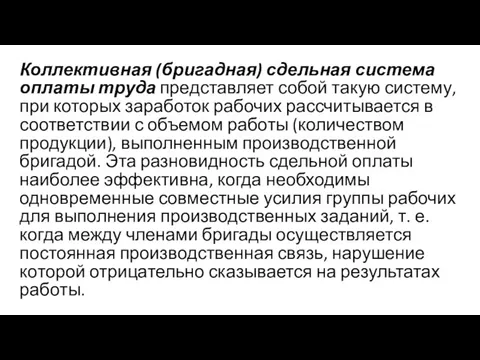 Коллективная (бригадная) сдельная система оплаты труда представляет собой такую систему, при которых заработок рабочих рассчитывается в соответствии с объемом работы (количеством продукции), выполненным производственной бригадой. Эта разновидность сдельной оплаты наиболее эффективна, когда необходимы одновременные совместные усилия группы рабочих для выполнения производственных заданий, т. е. когда между членами бригады осуществляется постоянная производственная связь, нарушение которой отрицательно сказывается на результатах работы.